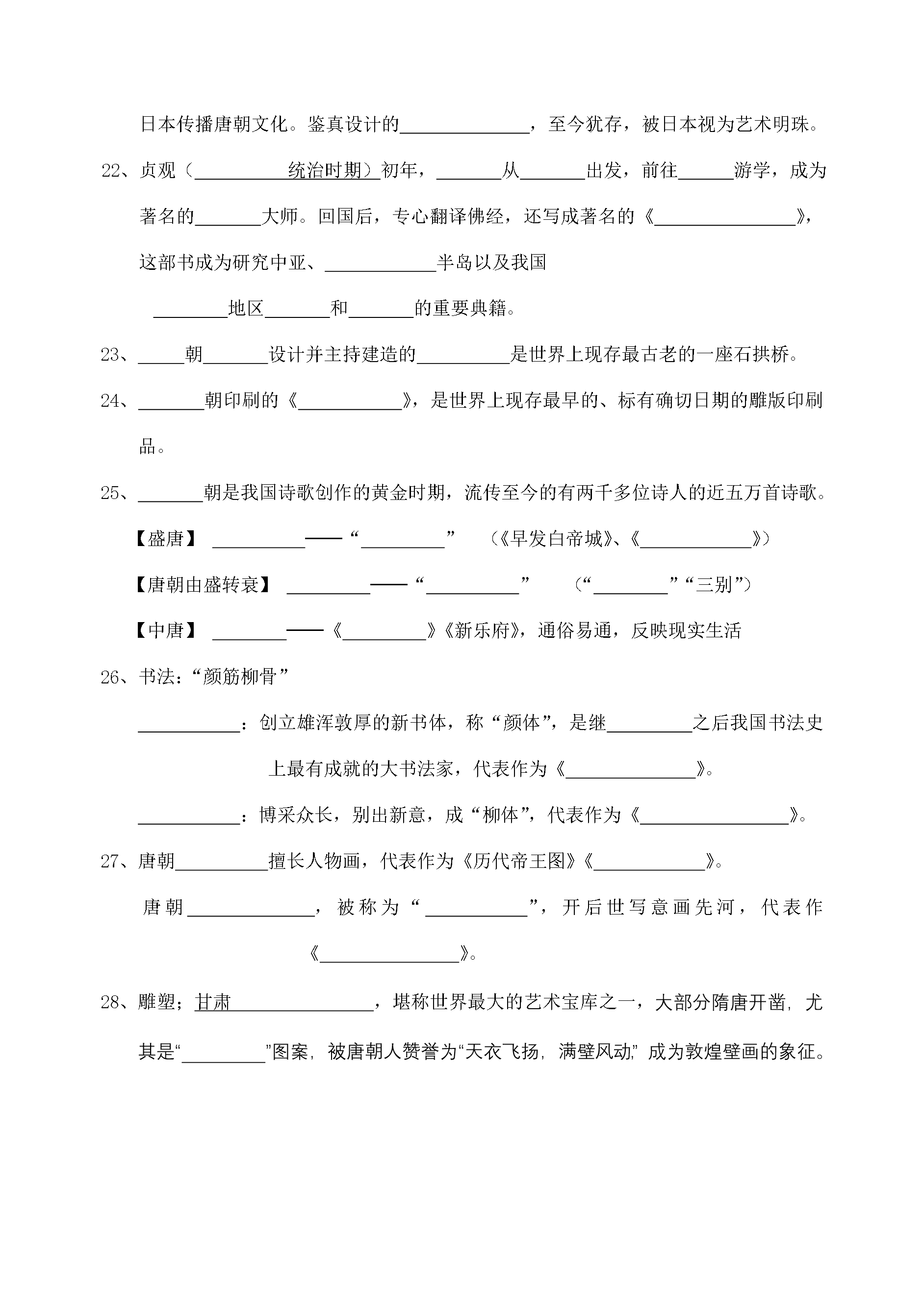 日本传播唐朝文化。鉴真设计的____，至今犹存，被日本视为艺术明珠。

22、贞观（____统治时期）初年，____从____出发，前往____游学，成为著名的____大师。回国后，专心翻译佛经，还写成著名的《____》，这部书成为研究中亚、____半岛以及我国____地区____和____的重要典籍。

23、____朝____设计并主持建造的____是世界上现存最古老的一座石拱桥。

24、____朝印刷的《____》，是世界上现存最早的、标有确切日期的雕版印刷品。

25、____朝是我国诗歌创作的黄金时期，流传至今的有两千多位诗人的近五万首诗歌。

【盛唐】 ____——“____” （《早发白帝城》、《____》）

【唐朝由盛转衰】 ____——“____” （“____”“三别”）

【中唐】 ____——《____》《新乐府》，通俗易通，反映现实生活

26、书法：“颜筋柳骨”

____：创立雄浑敦厚的新书体，称“颜体”，是继____之后我国书法史上最有成就的大书法家，代表作为《____》。

____：博采众长，别出新意，成“柳体”，代表作为《____》。

27、唐朝____擅长人物画，代表作为《历代帝王图》《____》。

唐朝____，被称为“____”，开后世写意画先河，代表作《____》。

28、雕塑；甘肃____，堪称世界最大的艺术宝库之一，大部分隋唐开凿，尤其是“____”图案，被唐朝人赞誉为“天衣飞扬，满壁风动，”成为敦煌壁画的象征。